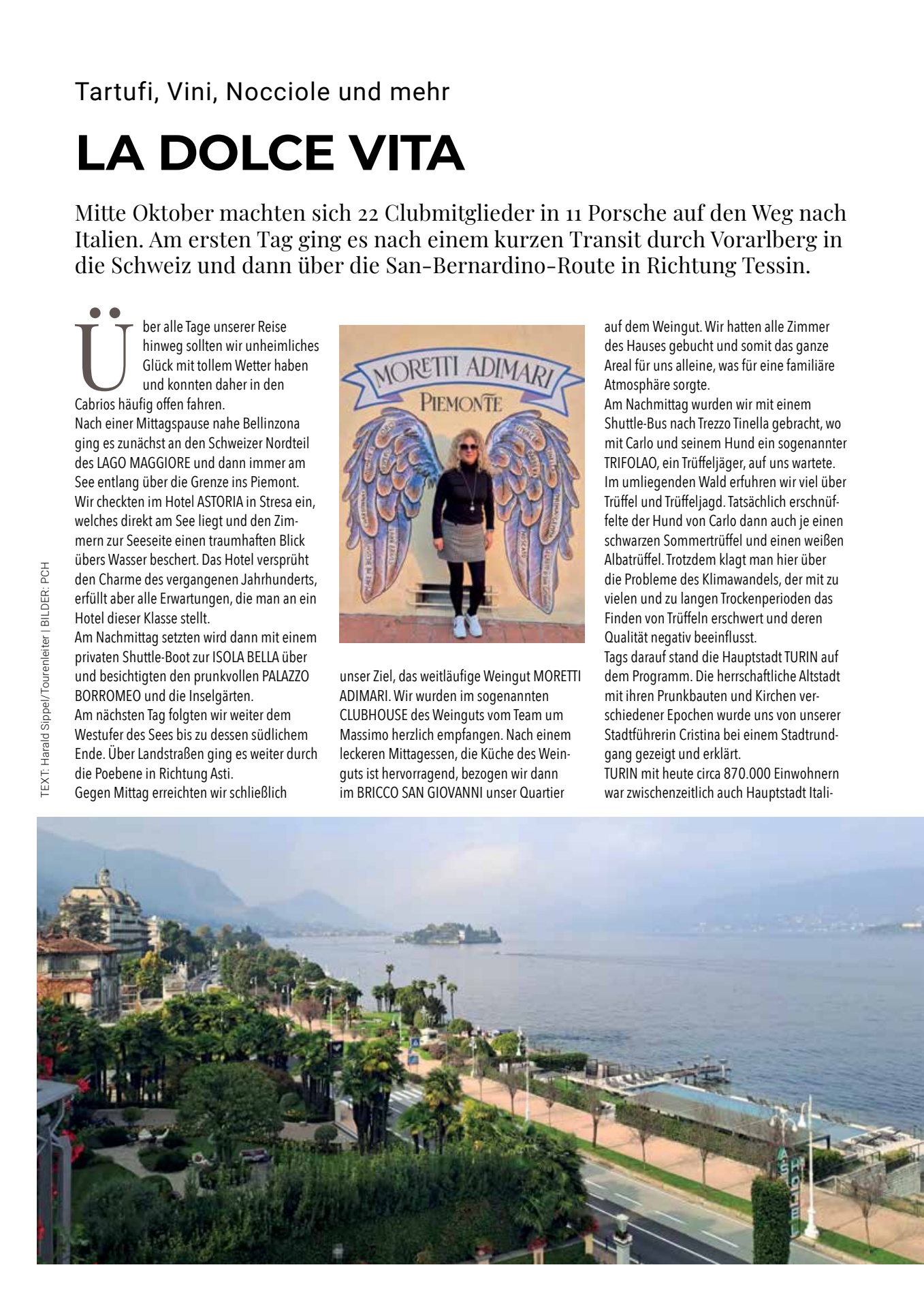 Tartufi, Vini, Nocciole und mehr

LA DOLCE VITA

Mitte Oktober machten sich 22 Clubmitglieder in 11 Porsche auf den Weg nach Italien. Am ersten Tag ging es nach einem kurzen Transit durch Vorarlberg in die Schweiz und dann über die San-Bernardino-Route in Richtung Tessin.

Über alle Tage unserer Reise hinweg sollten wir unheimliches Glück mit tollem Wetter haben und konnten daher in den Cabrios häufig offen fahren.
Nach einer Mittagspause nahe Bellinzona ging es zunächst an den Schweizer Nordteil des LAGO MAGGIORE und dann immer am See entlang über die Grenze ins Piemont. Wir checkten im Hotel ASTORIA in Stresa ein, welches direkt am See liegt und den Zimmern zur Seeseite einen traumhaften Blick übers Wasser beschert. Das Hotel versprüht den Charme des vergangenen Jahrhunderts, erfüllt aber alle Erwartungen, die man an ein Hotel dieser Klasse stellt.
Am Nachmittag setzten wird dann mit einem privaten Shuttle-Boot zur ISOLA BELLA über und besichtigten den prunkvollen PALAZZO BORROMEO und die Inselgärten.
Am nächsten Tag folgten wir weiter dem Westufer des Sees bis zu dessen südlichem Ende. Über Landstraßen ging es weiter durch die Poebene in Richtung Asti.
Gegen Mittag erreichten wir schließlich

MORETTI ADIMARI
PIEMONTE

unser Ziel, das weitläufige Weingut MORETTI ADIMARI. Wir wurden im sogenannten CLUBHOUSE des Weinguts vom Team um Massimo herzlich empfangen. Nach einem leckeren Mittagessen, die Küche des Weinguts ist hervorragend, bezogen wir dann im BRICCO SAN GIOVANNI unser Quartier

auf dem Weingut. Wir hatten alle Zimmer des Hauses gebucht und somit das ganze Areal für uns alleine, was für eine familiäre Atmosphäre sorgte.
Am Nachmittag wurden wir mit einem Shuttle-Bus nach Trezzo Tinella gebracht, wo mit Carlo und seinem Hund ein sogenannter TRIFOLAO, ein Trüffeljäger, auf uns wartete. Im umliegenden Wald erfuhren wir viel über Trüffel und Trüffeljagd. Tatsächlich erschnüffelte der Hund von Carlo dann auch je einen schwarzen Sommertrüffel und einen weißen Albatrüffel. Trotzdem klagt man hier über die Probleme des Klimawandels, der mit zu vielen und zu langen Trockenperioden das Finden von Trüffeln erschwert und deren Qualität negativ beeinflusst.
Tags darauf stand die Hauptstadt TURIN auf dem Programm. Die herrschaftliche Altstadt mit ihren Prunkbauten und Kirchen verschiedener Epochen wurde uns von unserer Stadtführerin Cristina bei einem Stadtrundgang gezeigt und erklärt.
TURIN mit heute circa 870.000 Einwohnern war zwischenzeitlich auch Hauptstadt Itali-

TEXT: Harald Sippel/Tourenleiter | BILDER: PCH